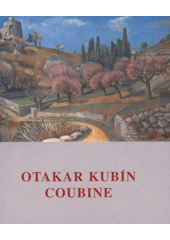 OTAKAR KUBÍN
COUBINE